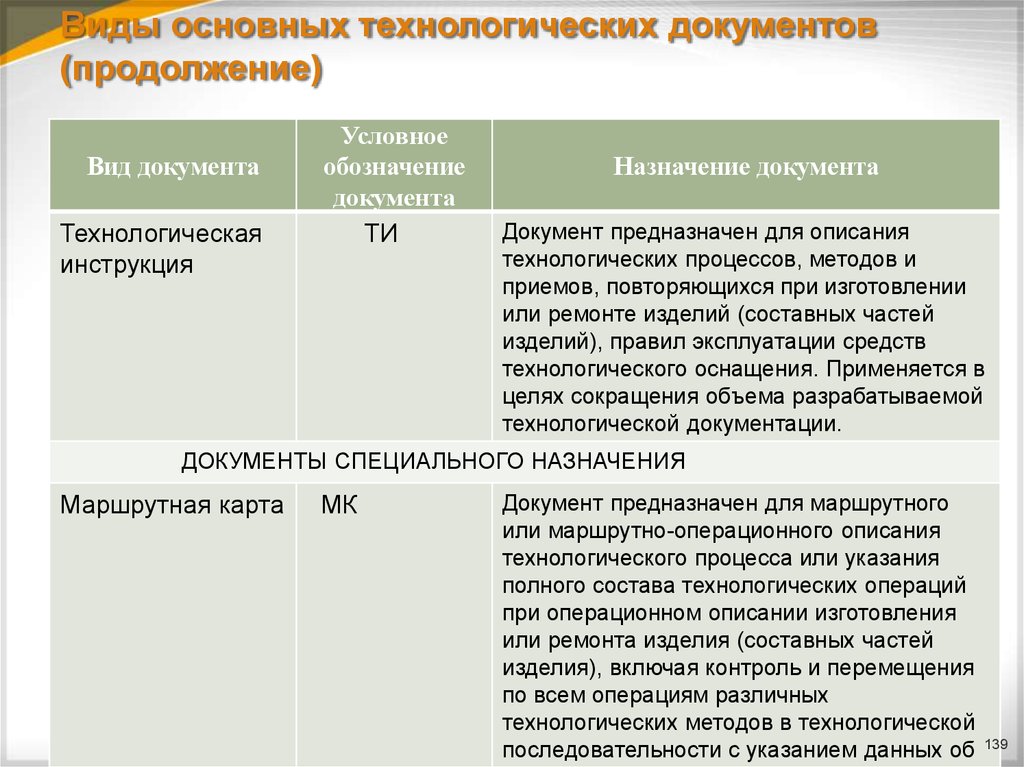 Виды основных технологических документов (продолжение)

| Вид документа | Условное обозначение документа | Назначение документа |
|---|---|---|
| Технологическая инструкция | ТИ | Документ предназначен для описания технологических процессов, методов и приемов, повторяющихся при изготовлении или ремонте изделий (составных частей изделий), правил эксплуатации средств технологического оснащения. Применяется в целях сокращения объема разрабатываемой технологической документации. |
| ДОКУМЕНТЫ СПЕЦИАЛЬНОГО НАЗНАЧЕНИЯ | | |
| Маршрутная карта | МК | Документ предназначен для маршрутного или маршрутно-операционного описания технологического процесса или указания полного состава технологических операций при операционном описании изготовления или ремонта изделия (составных частей изделия), включая контроль и перемещения по всем операциям различных технологических методов в технологической последовательности с указанием данных об |

139